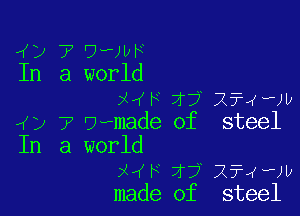 イン ア ワールド
In a world
メイド オブ スティール
イン ア ワーmade of steel
In a world
メイド オブ スティール
made of steel